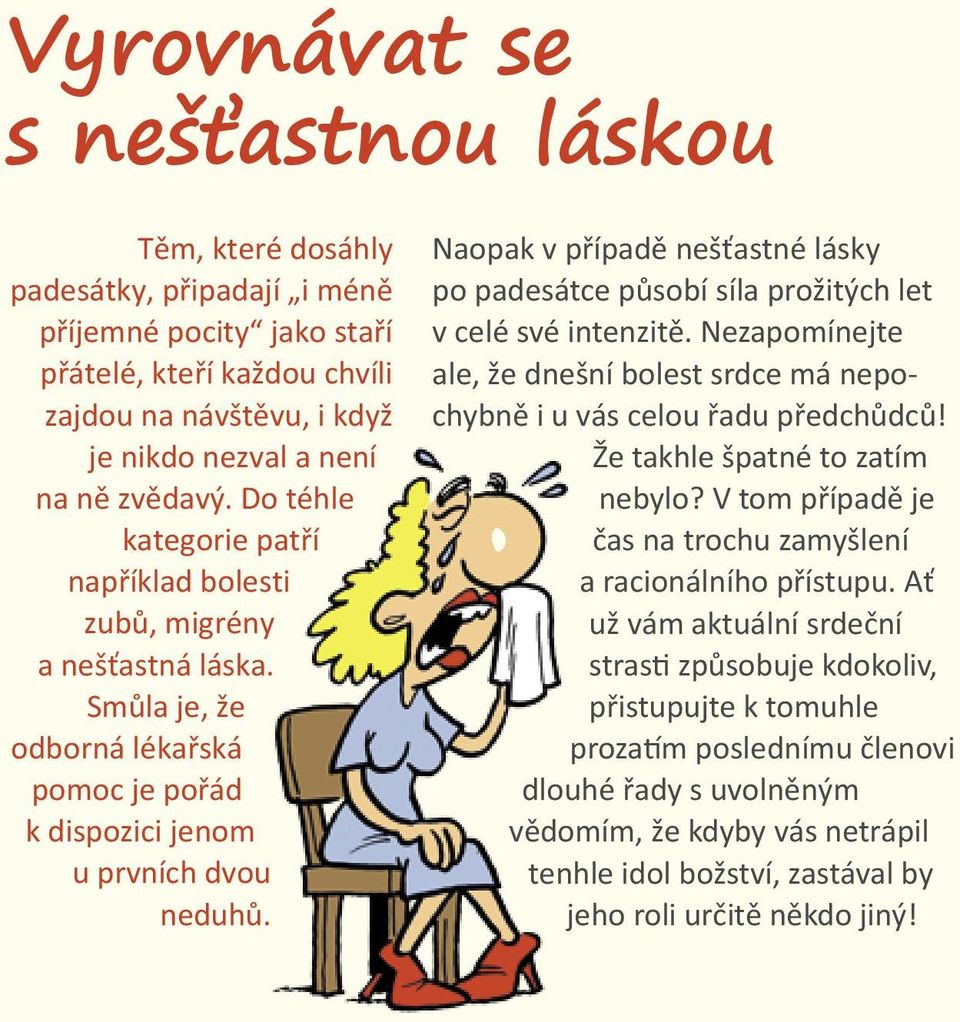 Vyrovnávat se s nešťastnou láskou

Těm, které dosáhly padesátky, připadají „i méně příjemné pocity“ jako staří přátelé, kteří každou chvíli zajdou na návštěvu, i když je nikdo nezval a není na ně zvědavý. Do téhle kategorie patří například bolesti zubů, migrény a nešťastná láska. Smůla je, že odborná lékařská pomoc je pořád k dispozici jenom u prvních dvou neduhů.

Naopak v případě nešťastné lásky po padesátce působí síla prožitých let v celé své intenzitě. Nezapomínejte ale, že dnešní bolest srdce má nepochybně i u vás celou řadu předchůdců! Že takhle špatné to zatím nebylo? V tom případě je čas na trochu zamyšlení a racionálního přístupu. Ať už vám aktuální srdeční strasti způsobuje kdokoliv, přistupujte k tomuhle prozatím poslednímu členovi dlouhé řady s uvolněným vědomím, že kdyby vás netrápil tenhle idol božství, zastával by jeho roli určitě někdo jiný!